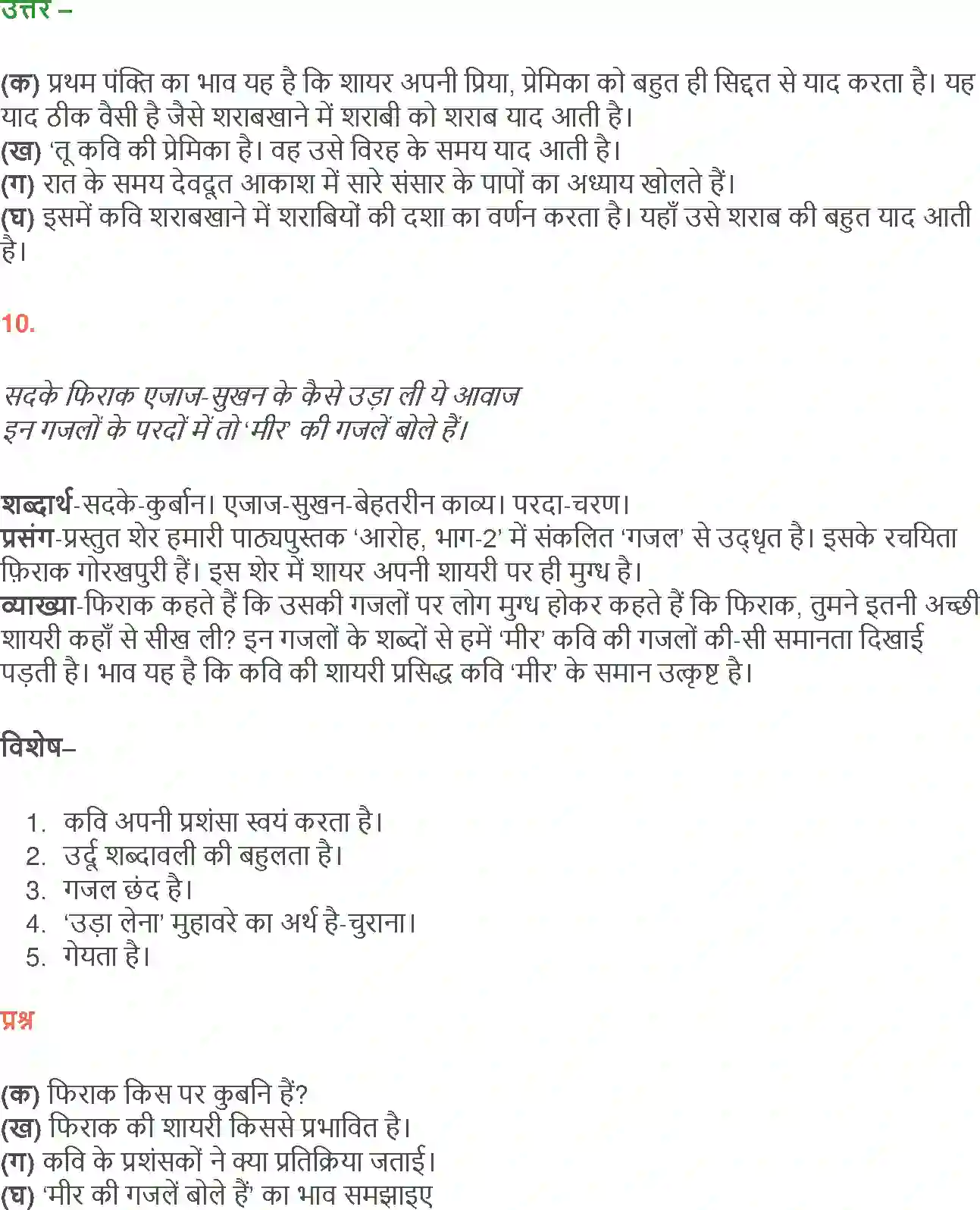 उत्तर –

(क) प्रथम पंक्ति का भाव यह है कि शायर अपनी प्रिया, प्रेमिका को बहुत ही सिद्दत से याद करता है। यह याद ठीक वैसी है जैसे शराबखाने में शराबी को शराब याद आती है।
(ख) 'तू कवि की प्रेमिका है। वह उसे विरह के समय याद आती है।
(ग) रात के समय देवदूत आकाश में सारे संसार के पापों का अध्याय खोलते हैं।
(घ) इसमें कवि शराबखाने में शराबियों की दशा का वर्णन करता है। यहाँ उसे शराब की बहुत याद आती है।

10.

सदके फिराक एजाज-सुखन के कैसे उड़ा ली ये आवाज
इन गजलों के परदों में तो 'मीर' की गजलें बोले हैं।

शब्दार्थ-सदके-कुर्बान। एजाज-सुखन-बेहतरीन काव्य। परदा-चरण।
प्रसंग-प्रस्तुत शेर हमारी पाठ्यपुस्तक 'आरोह, भाग-2' में संकलित 'गजल' से उद्धृत है। इसके रचयिता फ़िराक गोरखपुरी हैं। इस शेर में शायर अपनी शायरी पर ही मुग्ध है।
व्याख्या-फिराक कहते हैं कि उसकी गजलों पर लोग मुग्ध होकर कहते हैं कि फिराक, तुमने इतनी अच्छी शायरी कहाँ से सीख ली? इन गजलों के शब्दों से हमें 'मीर' कवि की गजलों की-सी समानता दिखाई पड़ती है। भाव यह है कि कवि की शायरी प्रसिद्ध कवि 'मीर' के समान उत्कृष्ट है।

विशेष–

1. कवि अपनी प्रशंसा स्वयं करता है।
2. उर्दू शब्दावली की बहुलता है।
3. गजल छंद है।
4. 'उड़ा लेना' मुहावरे का अर्थ है-चुराना।
5. गेयता है।

प्रश्न

(क) फिराक किस पर कुबनि हैं?
(ख) फिराक की शायरी किससे प्रभावित है।
(ग) कवि के प्रशंसकों ने क्या प्रतिक्रिया जताई।
(घ) 'मीर की गजलें बोले हैं' का भाव समझाइए